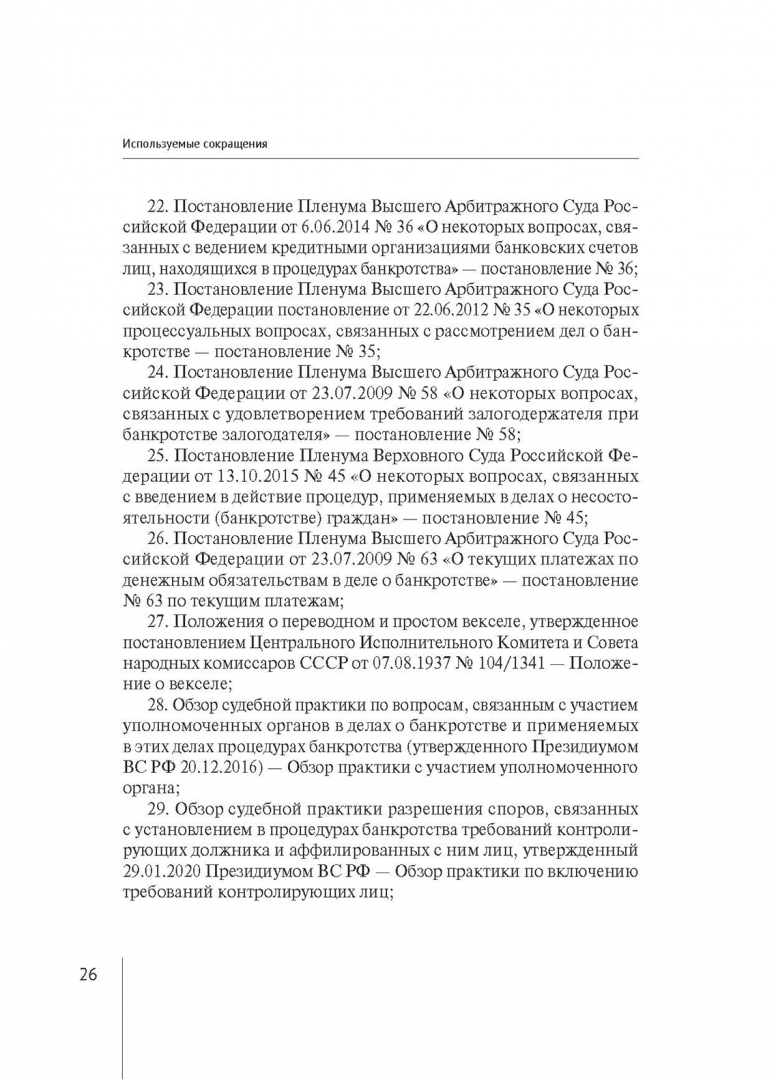 Используемые сокращения

22. Постановление Пленума Высшего Арбитражного Суда Российской Федерации от 6.06.2014 № 36 «О некоторых вопросах, связанных с ведением кредитными организациями банковских счетов лиц, находящихся в процедурах банкротства» — постановление № 36;

23. Постановление Пленума Высшего Арбитражного Суда Российской Федерации постановление от 22.06.2012 № 35 «О некоторых процессуальных вопросах, связанных с рассмотрением дел о банкротстве — постановление № 35;

24. Постановление Пленума Высшего Арбитражного Суда Российской Федерации от 23.07.2009 № 58 «О некоторых вопросах, связанных с удовлетворением требований залогодержателя при банкротстве залогодателя» — постановление № 58;

25. Постановление Пленума Верховного Суда Российской Федерации от 13.10.2015 № 45 «О некоторых вопросах, связанных с введением в действие процедур, применяемых в делах о несостоятельности (банкротстве) граждан» — постановление № 45;

26. Постановление Пленума Высшего Арбитражного Суда Российской Федерации от 23.07.2009 № 63 «О текущих платежах по денежным обязательствам в деле о банкротстве» — постановление № 63 по текущим платежам;

27. Положения о переводном и простом векселе, утвержденное постановлением Центрального Исполнительного Комитета и Совета народных комиссаров СССР от 07.08.1937 № 104/1341 — Положение о векселе;

28. Обзор судебной практики по вопросам, связанным с участием уполномоченных органов в делах о банкротстве и применяемых в этих делах процедурах банкротства (утвержденного Президиумом ВС РФ 20.12.2016) — Обзор практики с участием уполномоченного органа;

29. Обзор судебной практики разрешения споров, связанных с установлением в процедурах банкротства требований контролирующих должника и аффилированных с ним лиц, утвержденный 29.01.2020 Президиумом ВС РФ — Обзор практики по включению требований контролирующих лиц;

26